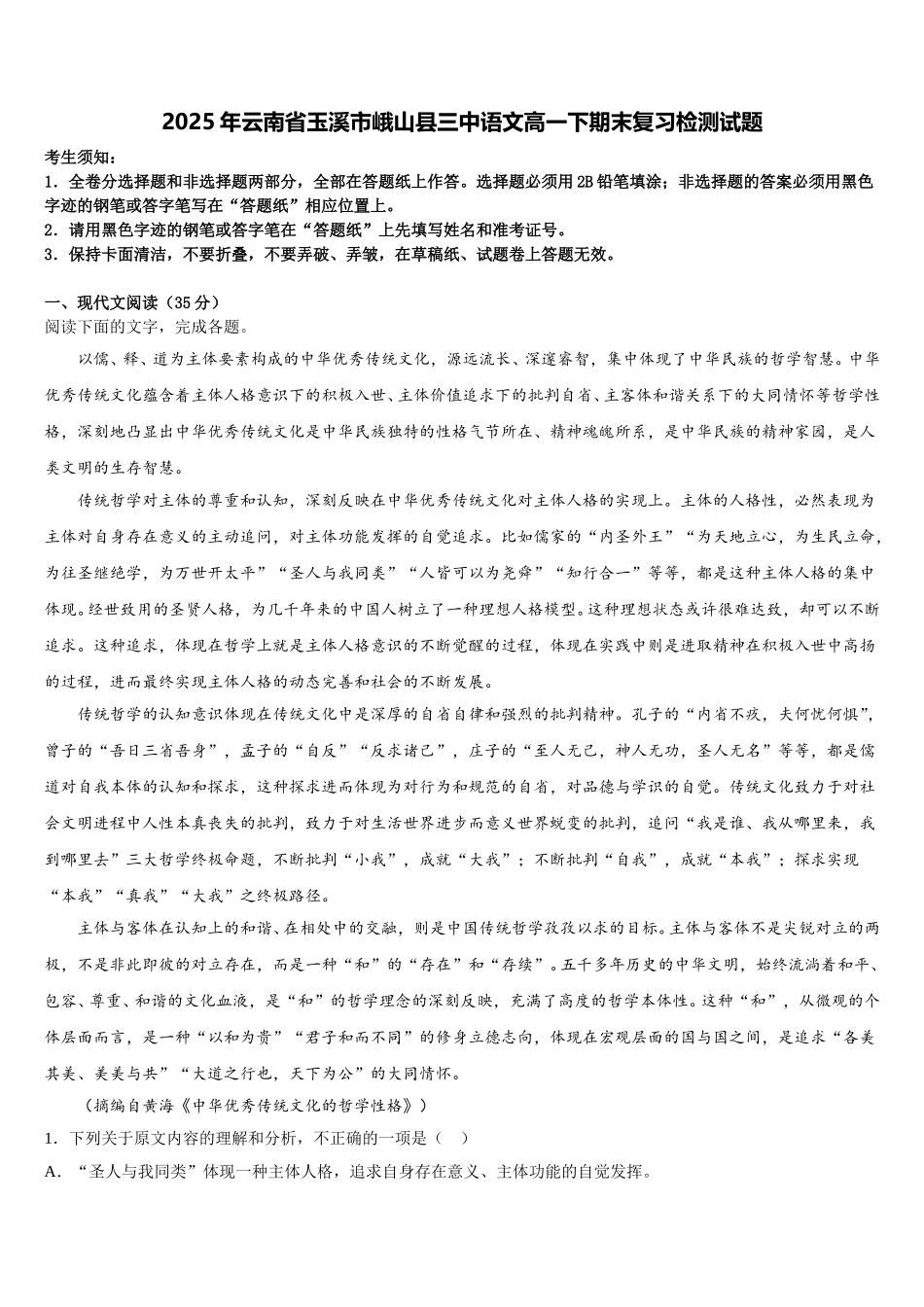 2025年云南省玉溪市峨山县三中语文高一下期末复习检测试题

考生须知：
1．全卷分选择题和非选择题两部分，全部在答题纸上作答。选择题必须用2B铅笔填涂；非选择题的答案必须用黑色字迹的钢笔或答字笔写在“答题纸”相应位置上。
2．请用黑色字迹的钢笔或答字笔在“答题纸”上先填写姓名和准考证号。
3．保持卡面清洁，不要折叠，不要弄破、弄皱，在草稿纸、试题卷上答题无效。

一、现代文阅读（35分）
阅读下面的文字，完成各题。

以儒、释、道为主体要素构成的中华优秀传统文化，源远流长、深邃睿智，集中体现了中华民族的哲学智慧。中华优秀传统文化蕴含着主体人格意识下的积极入世、主体价值追求下的批判自省、主客体和谐关系下的大同情怀等哲学性格，深刻地凸显出中华优秀传统文化是中华民族独特的性格气节所在、精神魂魄所系，是中华民族的精神家园，是人类文明的生存智慧。

传统哲学对主体的尊重和认知，深刻反映在中华优秀传统文化对主体人格的实现上。主体的人格性，必然表现为主体对自身存在意义的主动追问，对主体功能发挥的自觉追求。比如儒家的“内圣外王”“为天地立心，为生民立命，为往圣继绝学，为万世开太平”“圣人与我同类”“人皆可以为尧舜”“知行合一”等等，都是这种主体人格的集中体现。经世致用的圣贤人格，为几千年来的中国人树立了一种理想人格模型。这种理想状态或许很难达致，却可以不断追求。这种追求，体现在哲学上就是主体人格意识的不断觉醒的过程，体现在实践中则是进取精神在积极入世中高扬的过程，进而最终实现主体人格的动态完善和社会的不断发展。

传统哲学的认知意识体现在传统文化中是深厚的自省自律和强烈的批判精神。孔子的“内省不疚，夫何忧何惧”，曾子的“吾日三省吾身”，孟子的“自反”“反求诸己”，庄子的“至人无己，神人无功，圣人无名”等等，都是儒道对自我本体的认知和探求，这种探求进而体现为对行为和规范的自省，对品德与学识的自觉。传统文化致力于对社会文明进程中人性本真丧失的批判，致力于对生活世界进步而意义世界蜕变的批判，追问“我是谁、我从哪里来，我到哪里去”三大哲学终极命题，不断批判“小我”，成就“大我”；不断批判“自我”，成就“本我”；探求实现“本我”“真我”“大我”之终极路径。

主体与客体在认知上的和谐、在相处中的交融，则是中国传统哲学孜孜以求的目标。主体与客体不是尖锐对立的两极，不是非此即彼的对立存在，而是一种“和”的“存在”和“存续”。五千多年历史的中华文明，始终流淌着和平、包容、尊重、和谐的文化血液，是“和”的哲学理念的深刻反映，充满了高度的哲学本体性。这种“和”，从微观的个体层面而言，是一种“以和为贵”“君子和而不同”的修身立德志向，体现在宏观层面的国与国之间，是追求“各美其美、美美与共”“大道之行也，天下为公”的大同情怀。

（摘编自黄海《中华优秀传统文化的哲学性格》）

1．下列关于原文内容的理解和分析，不正确的一项是（　）
A．“圣人与我同类”体现一种主体人格，追求自身存在意义、主体功能的自觉发挥。